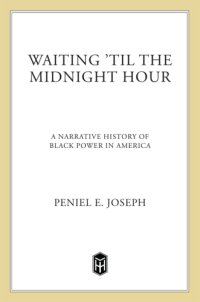 WAITING 'TIL THE MIDNIGHT HOUR

A NARRATIVE HISTORY OF BLACK POWER IN AMERICA

PENIEL E. JOSEPH